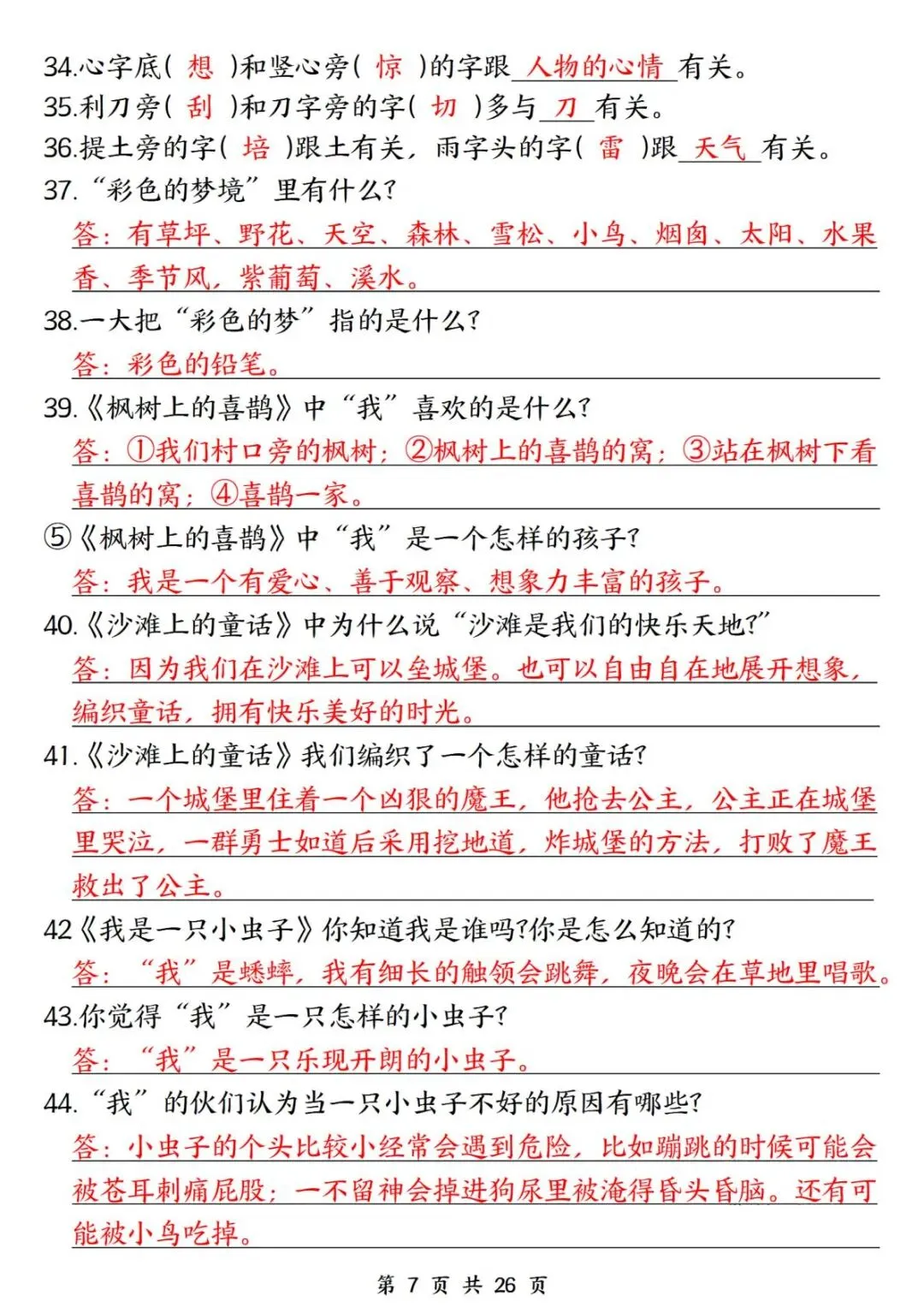 34.心字底( 想 )和竖心旁( 惊 )的字跟 人物的心情 有关。
35.利刀旁( 刮 )和刀字旁的字( 切 )多与 刀 有关。
36.提土旁的字( 培 )跟土有关，雨字头的字( 雷 )跟 天气 有关。
37.“彩色的梦境”里有什么?
答：有草坪、野花、天空、森林、雪松、小鸟、烟囱、太阳、水果香、季节风，紫葡萄、溪水。
38.一大把“彩色的梦”指的是什么?
答：彩色的铅笔。
39.《枫树上的喜鹊》中“我”喜欢的是什么?
答：①我们村口旁的枫树；②枫树上的喜鹊的窝；③站在枫树下看喜鹊的窝；④喜鹊一家。
⑤《枫树上的喜鹊》中“我”是一个怎样的孩子?
答：我是一个有爱心、善于观察、想象力丰富的孩子。
40.《沙滩上的童话》中为什么说“沙滩是我们的快乐天地?”
答：因为我们在沙滩上可以垒城堡。也可以自由自在地展开想象，编织童话，拥有快乐美好的时光。
41.《沙滩上的童话》我们编织了一个怎样的童话?
答：一个城堡里住着一个凶狠的魔王，他抢去公主，公主正在城堡里哭泣，一群勇士如道后采用挖地道，炸城堡的方法，打败了魔王救出了公主。
42《我是一只小虫子》你知道我是谁吗?你是怎么知道的?
答：“我”是蟋蟀，我有细长的触领会跳舞，夜晚会在草地里唱歌。
43.你觉得“我”是一只怎样的小虫子?
答：“我”是一只乐现开朗的小虫子。
44.“我”的伙们认为当一只小虫子不好的原因有哪些?
答：小虫子的个头比较小经常会遇到危险，比如蹦跳的时候可能会被苍耳刺痛屁股；一不留神会掉进狗尿里被淹得昏头昏脑。还有可能被小鸟吃掉。

第 7 页 共 26 页